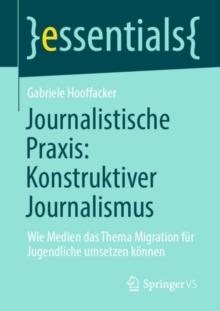 }essentials{

Gabriele Hooffacker

Journalistische Praxis: Konstruktiver Journalismus

Wie Medien das Thema Migration für Jugendliche umsetzen können

Springer VS